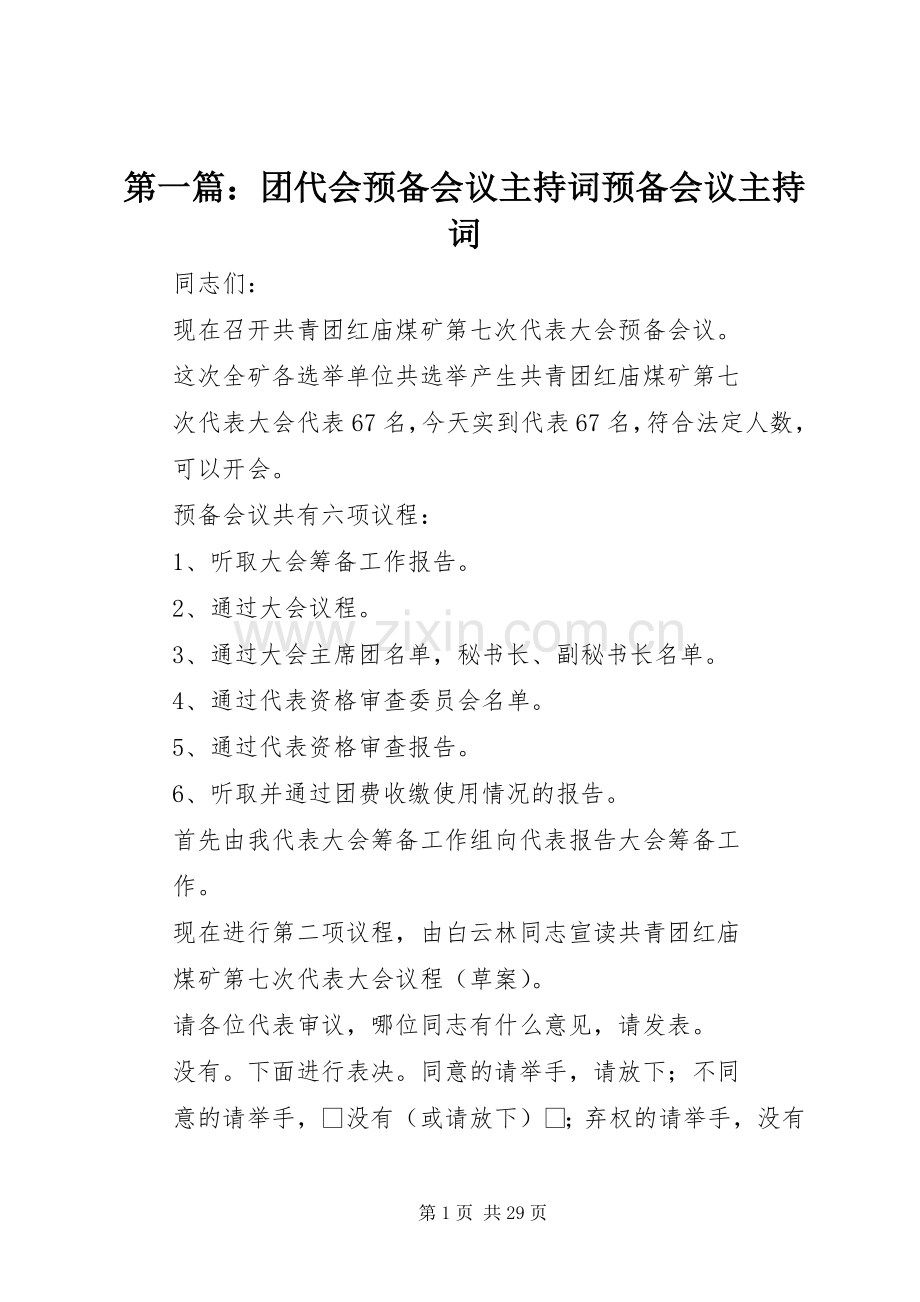 第一篇：团代会预备会议主持词预备会议主持词

同志们：

现在召开共青团红庙煤矿第七次代表大会预备会议。

这次全矿各选举单位共选举产生共青团红庙煤矿第七次代表大会代表67名，今天实到代表67名，符合法定人数，可以开会。

预备会议共有六项议程：

1、听取大会筹备工作报告。

2、通过大会议程。

3、通过大会主席团名单，秘书长、副秘书长名单。

4、通过代表资格审查委员会名单。

5、通过代表资格审查报告。

6、听取并通过团费收缴使用情况的报告。

首先由我代表大会筹备工作组向代表报告大会筹备工作。

现在进行第二项议程，由白云林同志宣读共青团红庙煤矿第七次代表大会议程（草案）。

请各位代表审议，哪位同志有什么意见，请发表。

没有。下面进行表决。同意的请举手，请放下；不同意的请举手，☐没有（或请放下）☐；弃权的请举手，没有

第1页 共29页

www.zixin.com.cn